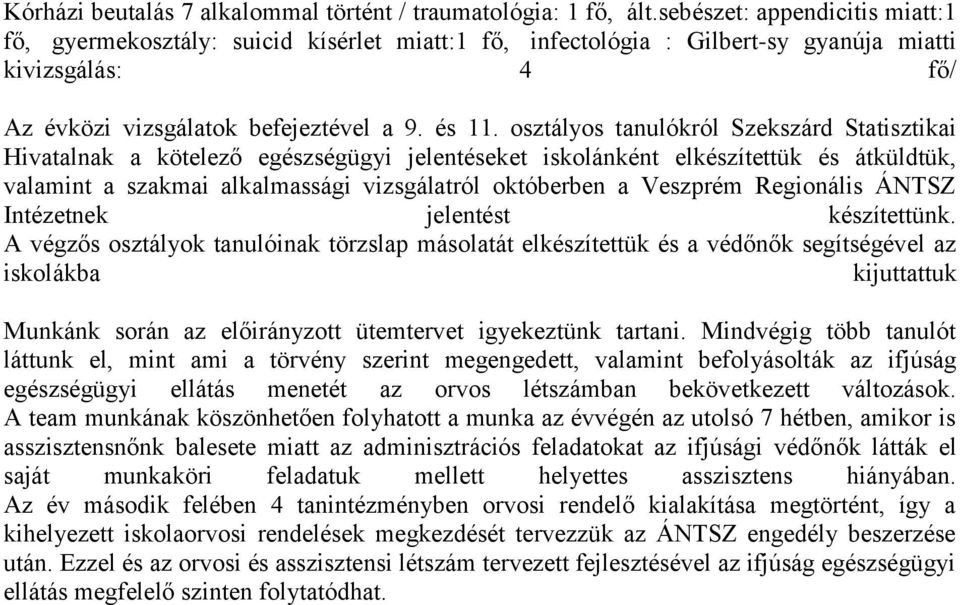 Kórházi beutalás 7 alkalommal történt / traumatológia: 1 fő, ált.sebészet: appendicitis miatt:1 fő, gyermekosztály: suicid kísérlet miatt:1 fő, infectológia : Gilbert-sy gyanúja miatti kivizsgálás: 4 fő/

Az évközi vizsgálatok befejeztével a 9. és 11. osztályos tanulókról Szekszárd Statisztikai Hivatalnak a kötelező egészségügyi jelentéseket iskolánként elkészítettük és átküldtük, valamint a szakmai alkalmassági vizsgálatról októberben a Veszprém Regionális ÁNTSZ Intézetnek jelentést készítettünk.
A végzős osztályok tanulóinak törzslap másolatát elkészítettük és a védőnők segítségével az iskolákba kijuttattuk

Munkánk során az előirányzott ütemtervet igyekeztünk tartani. Mindvégig több tanulót láttunk el, mint ami a törvény szerint megengedett, valamint befolyásolták az ifjúság egészségügyi ellátás menetét az orvos létszámban bekövetkezett változások.
A team munkának köszönhetően folyhatott a munka az évvégén az utolsó 7 hétben, amikor is asszisztensnőnk balesete miatt az adminisztrációs feladatokat az ifjúsági védőnők látták el saját munkaköri feladatuk mellett helyettes asszisztens hiányában.
Az év második felében 4 tanintézményben orvosi rendelő kialakítása megtörtént, így a kihelyezett iskolaorvosi rendelések megkezdését tervezzük az ÁNTSZ engedély beszerzése után. Ezzel és az orvosi és asszisztensi létszám tervezett fejlesztésével az ifjúság egészségügyi ellátás megfelelő szinten folytatódhat.